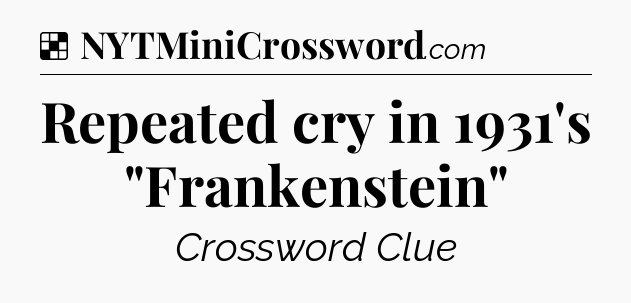 NYTMiniCrossword.com

Repeated cry in 1931's "Frankenstein"

Crossword Clue